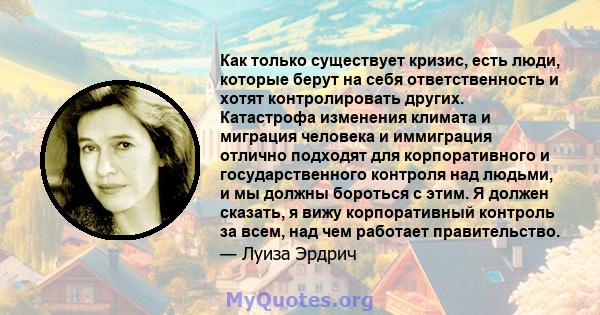 Как только существует кризис, есть люди, которые берут на себя ответственность и хотят контролировать других. Катастрофа изменения климата и миграция человека и иммиграция отлично подходят для корпоративного и государственного контроля над людьми, и мы должны бороться с этим. Я должен сказать, я вижу корпоративный контроль за всем, над чем работает правительство.
— Луиза Эрдрич

MyQuotes.org